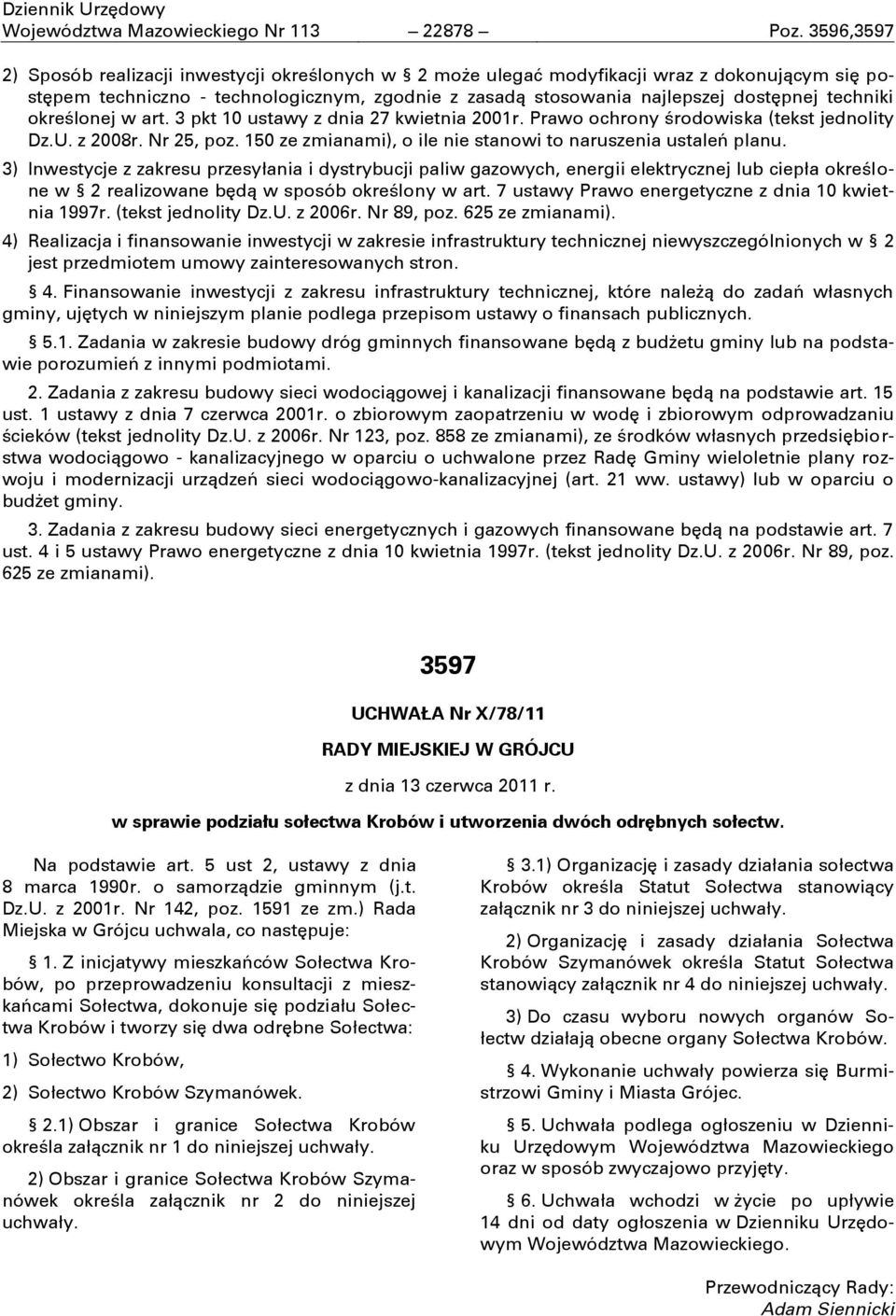 Dziennik Urzędowy
Województwa Mazowieckiego Nr 113 — 22878 — Poz. 3596,3597

2) Sposób realizacji inwestycji określonych w § 2 może ulegać modyfikacji wraz z dokonującym się postępem techniczno - technologicznym, zgodnie z zasadą stosowania najlepszej dostępnej techniki określonej w art. 3 pkt 10 ustawy z dnia 27 kwietnia 2001r. Prawo ochrony środowiska (tekst jednolity Dz.U. z 2008r. Nr 25, poz. 150 ze zmianami), o ile nie stanowi to naruszenia ustaleń planu.

3) Inwestycje z zakresu przesyłania i dystrybucji paliw gazowych, energii elektrycznej lub ciepła określone w § 2 realizowane będą w sposób określony w art. 7 ustawy Prawo energetyczne z dnia 10 kwietnia 1997r. (tekst jednolity Dz.U. z 2006r. Nr 89, poz. 625 ze zmianami).

4) Realizacja i finansowanie inwestycji w zakresie infrastruktury technicznej niewyszczególnionych w § 2 jest przedmiotem umowy zainteresowanych stron.

§ 4. Finansowanie inwestycji z zakresu infrastruktury technicznej, które należą do zadań własnych gminy, ujętych w niniejszym planie podlega przepisom ustawy o finansach publicznych.

§ 5.1. Zadania w zakresie budowy dróg gminnych finansowane będą z budżetu gminy lub na podstawie porozumień z innymi podmiotami.

2. Zadania z zakresu budowy sieci wodociągowej i kanalizacji finansowane będą na podstawie art. 15 ust. 1 ustawy z dnia 7 czerwca 2001r. o zbiorowym zaopatrzeniu w wodę i zbiorowym odprowadzaniu ścieków (tekst jednolity Dz.U. z 2006r. Nr 123, poz. 858 ze zmianami), ze środków własnych przedsiębiorstwa wodociągowo - kanalizacyjnego w oparciu o uchwalone przez Radę Gminy wieloletnie plany rozwoju i modernizacji urządzeń sieci wodociągowo-kanalizacyjnej (art. 21 ww. ustawy) lub w oparciu o budżet gminy.

3. Zadania z zakresu budowy sieci energetycznych i gazowych finansowane będą na podstawie art. 7 ust. 4 i 5 ustawy Prawo energetyczne z dnia 10 kwietnia 1997r. (tekst jednolity Dz.U. z 2006r. Nr 89, poz. 625 ze zmianami).

3597

UCHWAŁA Nr X/78/11

RADY MIEJSKIEJ W GRÓJCU

z dnia 13 czerwca 2011 r.

w sprawie podziału sołectwa Krobów i utworzenia dwóch odrębnych sołectw.

Na podstawie art. 5 ust 2, ustawy z dnia 8 marca 1990r. o samorządzie gminnym (j.t. Dz.U. z 2001r. Nr 142, poz. 1591 ze zm.) Rada Miejska w Grójcu uchwala, co następuje:

§ 1. Z inicjatywy mieszkańców Sołectwa Krobów, po przeprowadzeniu konsultacji z mieszkańcami Sołectwa, dokonuje się podziału Sołectwa Krobów i tworzy się dwa odrębne Sołectwa:

1) Sołectwo Krobów,

2) Sołectwo Krobów Szymanówek.

§ 2.1) Obszar i granice Sołectwa Krobów określa załącznik nr 1 do niniejszej uchwały.

2) Obszar i granice Sołectwa Krobów Szymanówek określa załącznik nr 2 do niniejszej uchwały.

§ 3.1) Organizację i zasady działania sołectwa Krobów określa Statut Sołectwa stanowiący załącznik nr 3 do niniejszej uchwały.

2) Organizację i zasady działania Sołectwa Krobów Szymanówek określa Statut Sołectwa stanowiący załącznik nr 4 do niniejszej uchwały.

3) Do czasu wyboru nowych organów Sołectw działają obecne organy Sołectwa Krobów.

§ 4. Wykonanie uchwały powierza się Burmistrzowi Gminy i Miasta Grójec.

§ 5. Uchwała podlega ogłoszeniu w Dzienniku Urzędowym Województwa Mazowieckiego oraz w sposób zwyczajowo przyjęty.

§ 6. Uchwała wchodzi w życie po upływie 14 dni od daty ogłoszenia w Dzienniku Urzędowym Województwa Mazowieckiego.

Przewodniczący Rady:
Adam Siennicki